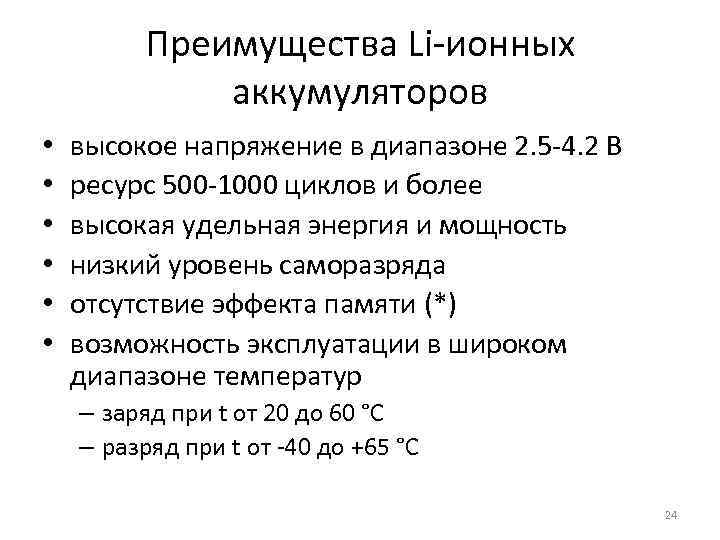 Преимущества Li-ионных аккумуляторов

• высокое напряжение в диапазоне 2.5-4.2 В
• ресурс 500-1000 циклов и более
• высокая удельная энергия и мощность
• низкий уровень саморазряда
• отсутствие эффекта памяти (*)
• возможность эксплуатации в широком диапазоне температур
– заряд при t от 20 до 60 °C
– разряд при t от -40 до +65 °C

24